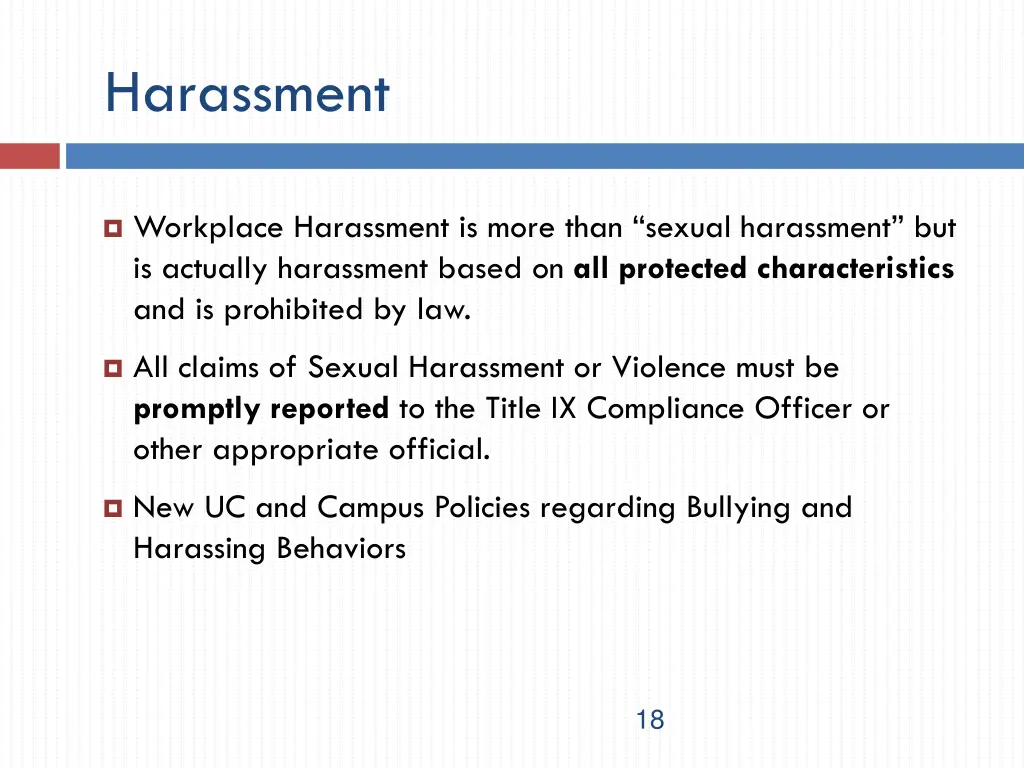 Harassment

Workplace Harassment is more than “sexual harassment” but is actually harassment based on all protected characteristics and is prohibited by law.

All claims of Sexual Harassment or Violence must be promptly reported to the Title IX Compliance Officer or other appropriate official.

New UC and Campus Policies regarding Bullying and Harassing Behaviors

18